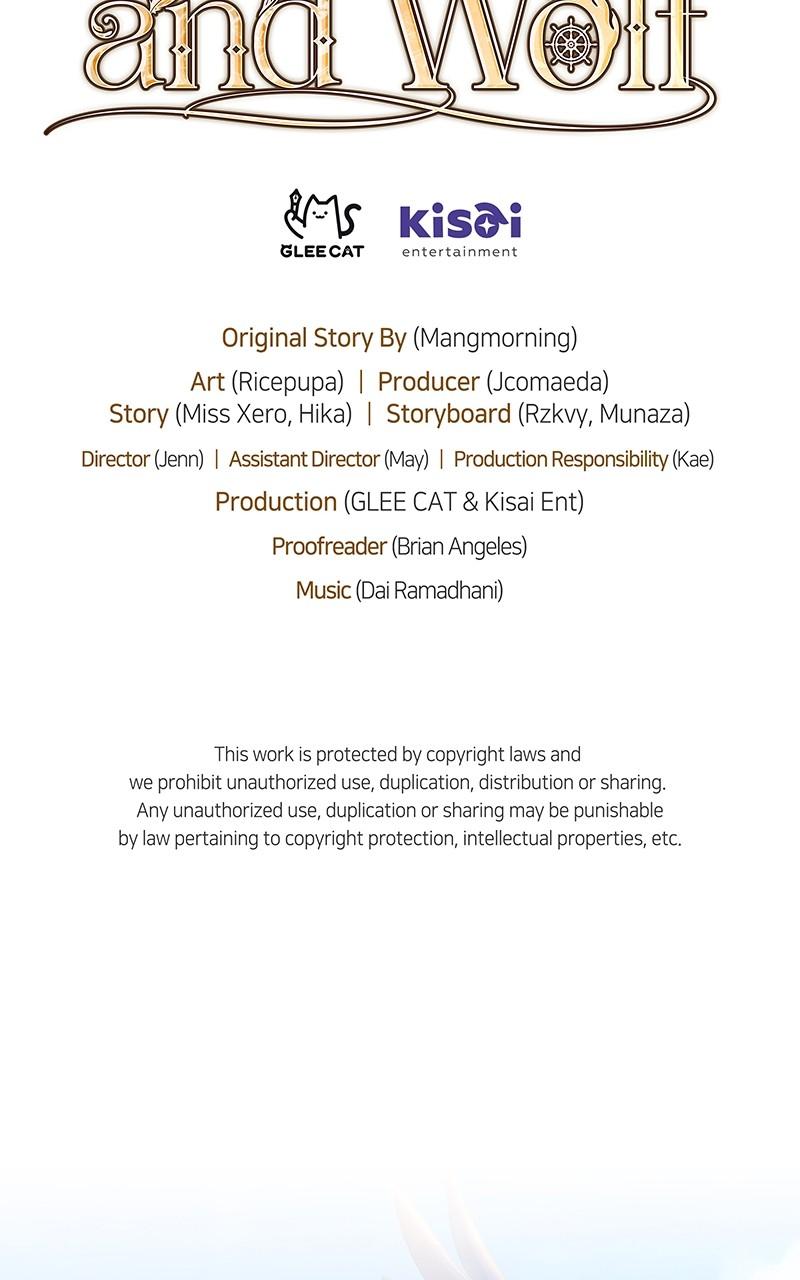 and Wolf

GLEE CAT

kisai entertainment

Original Story By (Mangmorning)

Art (Ricepupa) | Producer (Jcomaeda)
Story (Miss Xero, Hika) | Storyboard (Rzkvy, Munaza)

Director (Jenn) | Assistant Director (May) | Production Responsibility (Kae)

Production (GLEE CAT & Kisai Ent)

Proofreader (Brian Angeles)

Music (Dai Ramadhani)

This work is protected by copyright laws and we prohibit unauthorized use, duplication, distribution or sharing. Any unauthorized use, duplication or sharing may be punishable by law pertaining to copyright protection, intellectual properties, etc.